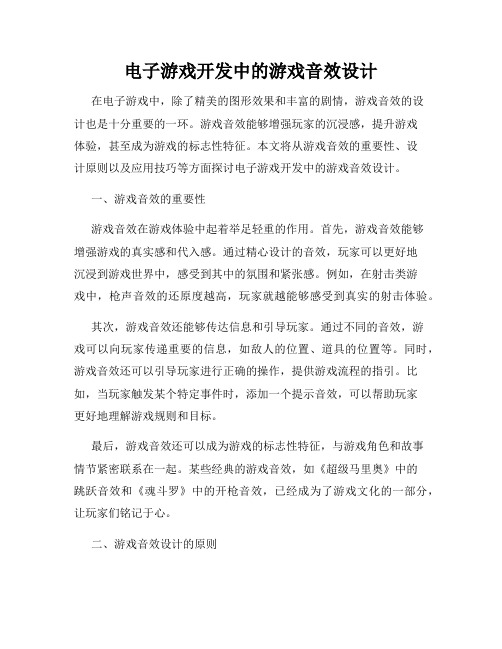 电子游戏开发中的游戏音效设计

在电子游戏中，除了精美的图形效果和丰富的剧情，游戏音效的设计也是十分重要的一环。游戏音效能够增强玩家的沉浸感，提升游戏体验，甚至成为游戏的标志性特征。本文将从游戏音效的重要性、设计原则以及应用技巧等方面探讨电子游戏开发中的游戏音效设计。

一、游戏音效的重要性

游戏音效在游戏体验中起着举足轻重的作用。首先，游戏音效能够增强游戏的真实感和代入感。通过精心设计的音效，玩家可以更好地沉浸到游戏世界中，感受到其中的氛围和紧张感。例如，在射击类游戏中，枪声音效的还原度越高，玩家就越能够感受到真实的射击体验。

其次，游戏音效还能够传达信息和引导玩家。通过不同的音效，游戏可以向玩家传递重要的信息，如敌人的位置、道具的位置等。同时，游戏音效还可以引导玩家进行正确的操作，提供游戏流程的指引。比如，当玩家触发某个特定事件时，添加一个提示音效，可以帮助玩家更好地理解游戏规则和目标。

最后，游戏音效还可以成为游戏的标志性特征，与游戏角色和故事情节紧密联系在一起。某些经典的游戏音效，如《超级马里奥》中的跳跃音效和《魂斗罗》中的开枪音效，已经成为了游戏文化的一部分，让玩家们铭记于心。

二、游戏音效设计的原则